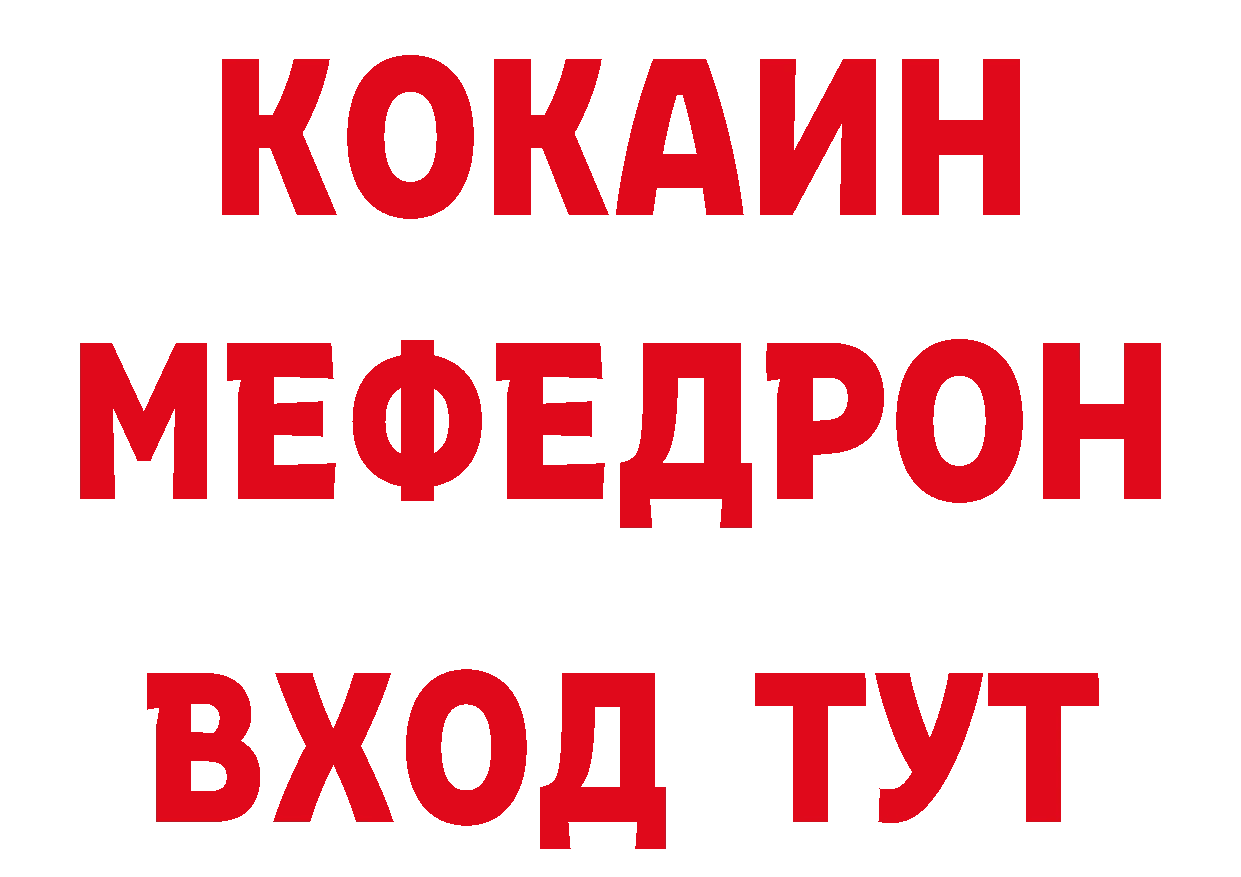 КОКАИН
МЕФЕДРОН
ВХОД ТУТ